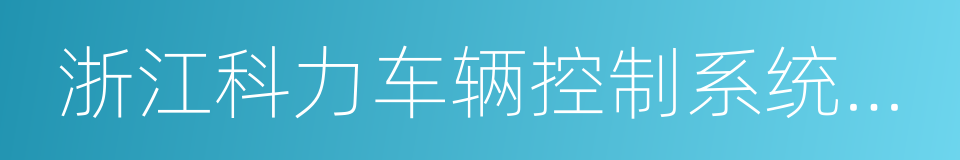 浙江科力车辆控制系统...